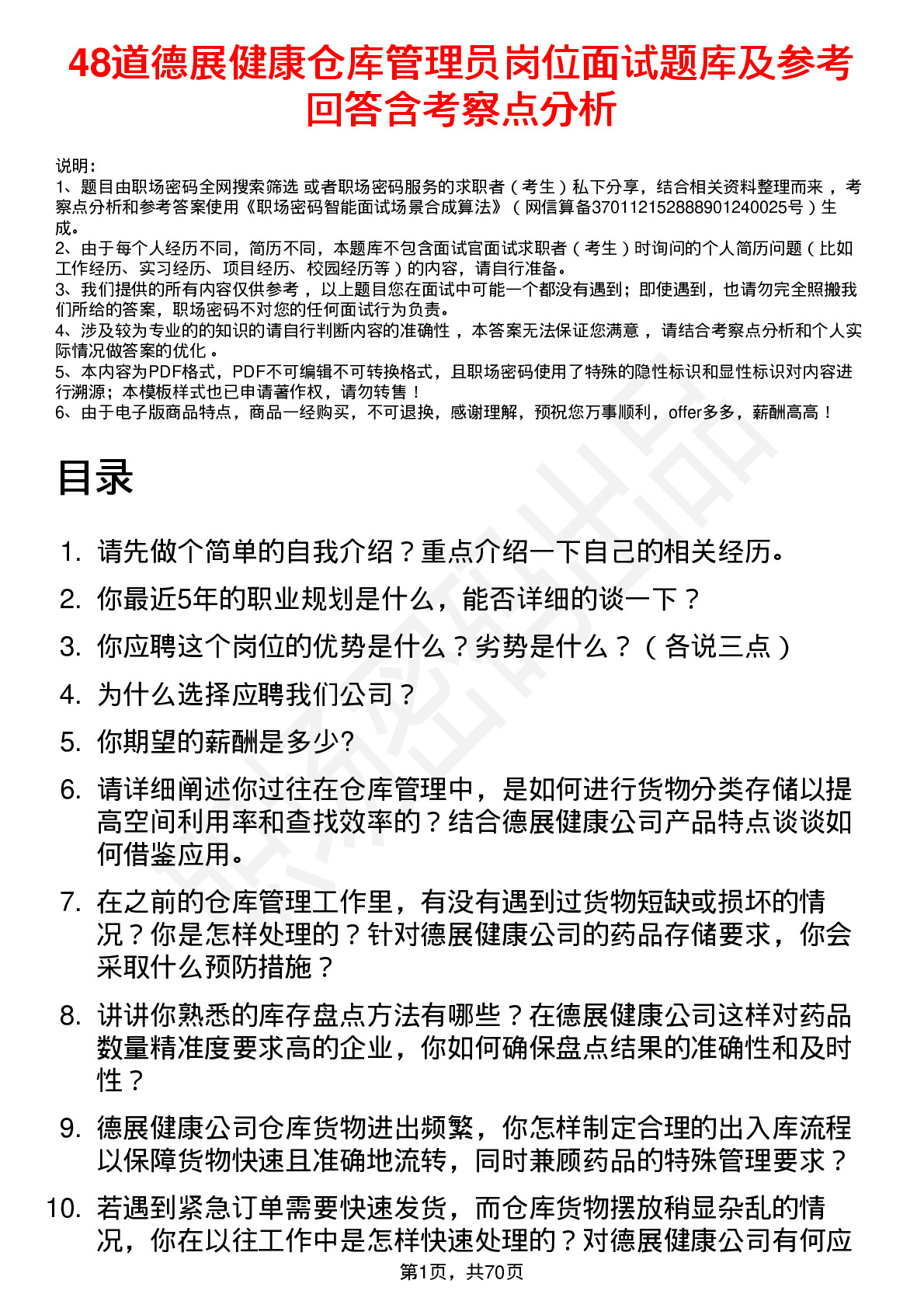 48道德展健康仓库管理员岗位面试题库及参考回答含考察点分析

说明：
1、题目由职场密码全网搜索筛选 或者职场密码服务的求职者（考生）私下分享，结合相关资料整理而来，考察点分析和参考答案使用《职场密码智能面试场景合成算法》（网信算备370112152888901240025号）生成。
2、由于每个人经历不同，简历不同，本题库不包含面试官面试求职者（考生）时询问的个人简历问题（比如工作经历、实习经历、项目经历、校园经历等）的内容，请自行准备。
3、我们提供的所有内容仅供参考，以上题目您在面试中可能一个都没有遇到；即使遇到，也请勿完全照搬我们所给的答案，职场密码不对您的任何面试行为负责。
4、涉及较为专业的的知识的请自行判断内容的准确性，本答案无法保证您满意，请结合考察点分析和个人实际情况做答案的优化。
5、本内容为PDF格式，PDF不可编辑不可转换格式，且职场密码使用了特殊的隐性标识和显性标识对内容进行溯源；本模板样式也已申请著作权，请勿转售！
6、由于电子版商品特点，商品一经购买，不可退换，感谢理解，预祝您万事顺利，offer多多，薪酬高高！

目录

1. 请先做个简单的自我介绍？重点介绍一下自己的相关经历。
2. 你最近5年的职业规划是什么，能否详细的谈一下？
3. 你应聘这个岗位的优势是什么？劣势是什么？（各说三点）
4. 为什么选择应聘我们公司？
5. 你期望的薪酬是多少?
6. 请详细阐述你过往在仓库管理中，是如何进行货物分类存储以提高空间利用率和查找效率的？结合德展健康公司产品特点谈谈如何借鉴应用。
7. 在之前的仓库管理工作里，有没有遇到过货物短缺或损坏的情况？你是怎样处理的？针对德展健康公司的药品存储要求，你会采取什么预防措施？
8. 讲讲你熟悉的库存盘点方法有哪些？在德展健康公司这样对药品数量精准度要求高的企业，你如何确保盘点结果的准确性和及时性？
9. 德展健康公司仓库货物进出频繁，你怎样制定合理的出入库流程以保障货物快速且准确地流转，同时兼顾药品的特殊管理要求？
10. 若遇到紧急订单需要快速发货，而仓库货物摆放稍显杂乱的情况，你在以往工作中是怎样快速处理的？对德展健康公司有何应

第1页，共70页